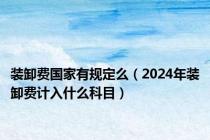 装卸费国家有规定么（2024年装卸费计入什么科目）